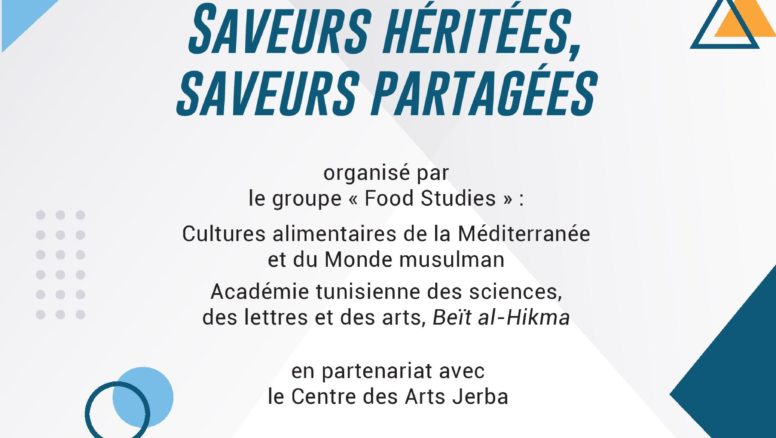 SAVEURS HÉRITÉES, SAVEURS PARTAGÉES

organisé par
le groupe « Food Studies » :

Cultures alimentaires de la Méditerranée et du Monde musulman

Académie tunisienne des sciences, des lettres et des arts, Beït al-Hikma

en partenariat avec
le Centre des Arts Jerba